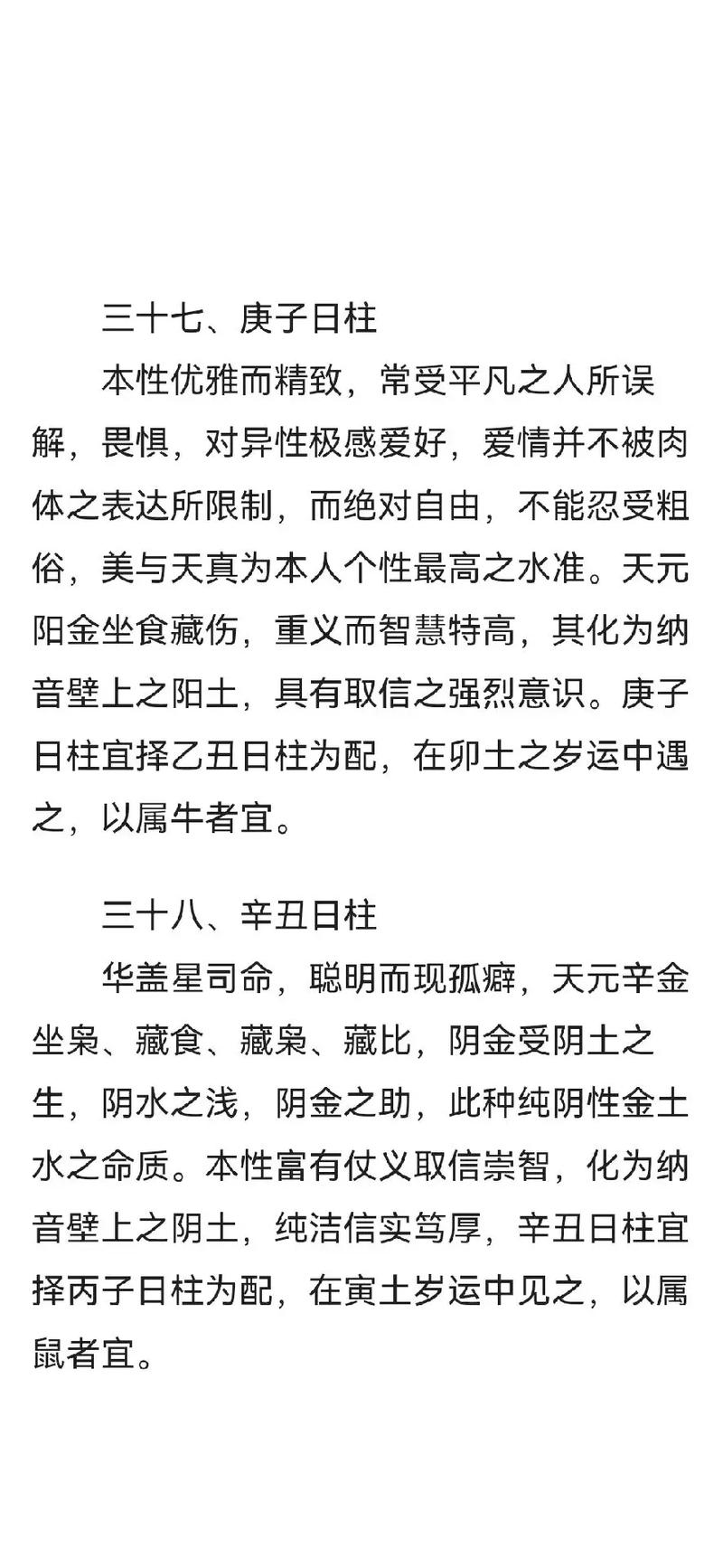 三十七、庚子日柱

本性优雅而精致，常受平凡之人所误解，畏惧，对异性极感爱好，爱情并不被肉体之表达所限制，而绝对自由，不能忍受粗俗，美与天真为本人个性最高之水准。天元阳金坐食藏伤，重义而智慧特高，其化为纳音壁上之阳土，具有取信之强烈意识。庚子日柱宜择乙丑日柱为配，在卯土之岁运中遇之，以属牛者宜。

三十八、辛丑日柱

华盖星司命，聪明而现孤癖，天元辛金坐枭、藏食、藏枭、藏比，阴金受阴土之生，阴水之浅，阴金之助，此种纯阴性金土水之命质。本性富有仗义取信崇智，化为纳音壁上之阴土，纯洁信实笃厚，辛丑日柱宜择丙子日柱为配，在寅土岁运中见之，以属鼠者宜。